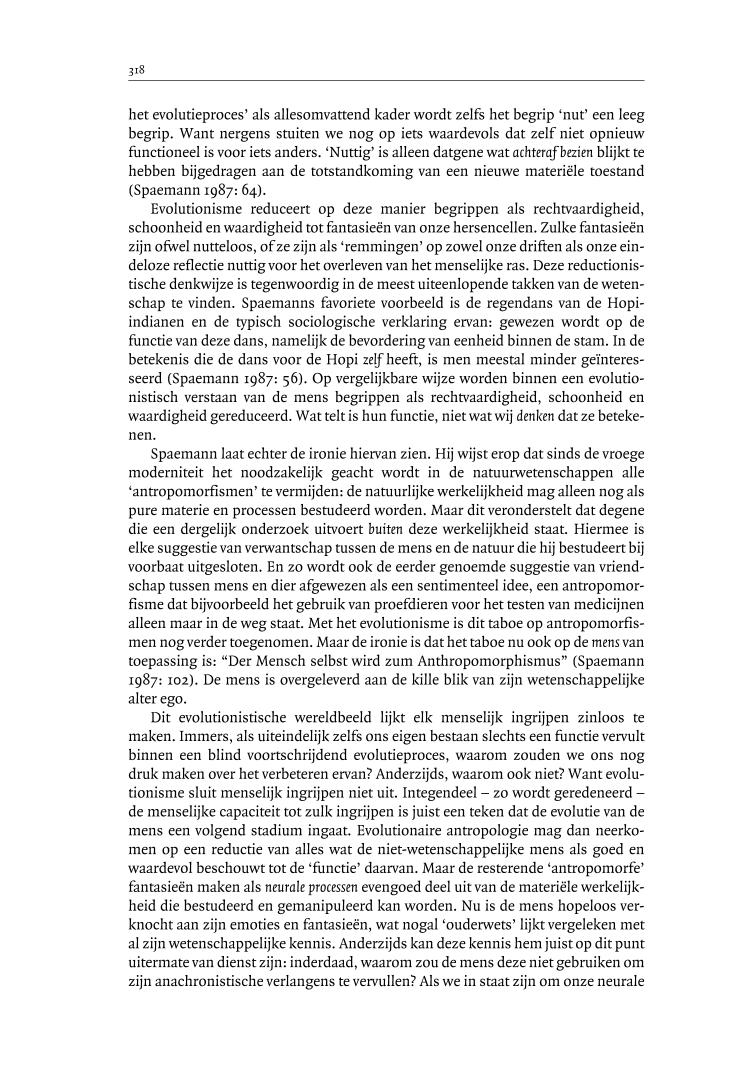 318

het evolutieproces' als allesomvattend kader wordt zelfs het begrip 'nut' een leeg begrip. Want nergens stuiten we nog op iets waardevols dat zelf niet opnieuw functioneel is voor iets anders. 'Nuttig' is alleen datgene wat achteraf bezien blijkt te hebben bijgedragen aan de totstandkoming van een nieuwe materiële toestand (Spaemann 1987: 64).

Evolutionisme reduceert op deze manier begrippen als rechtvaardigheid, schoonheid en waardigheid tot fantasieën van onze hersencellen. Zulke fantasieën zijn ofwel nutteloos, of ze zijn als 'remmingen' op zowel onze driften als onze eindeloze reflectie nuttig voor het overleven van het menselijke ras. Deze reductionistische denkwijze is tegenwoordig in de meest uiteenlopende takken van de wetenschap te vinden. Spaemanns favoriete voorbeeld is de regendans van de Hopi-indianen en de typisch sociologische verklaring ervan: gewezen wordt op de functie van deze dans, namelijk de bevordering van eenheid binnen de stam. In de betekenis die de dans voor de Hopi zelf heeft, is men meestal minder geïnteresseerd (Spaemann 1987: 56). Op vergelijkbare wijze worden binnen een evolutionistisch verstaan van de mens begrippen als rechtvaardigheid, schoonheid en waardigheid gereduceerd. Wat telt is hun functie, niet wat wij denken dat ze betekenen.

Spaemann laat echter de ironie hiervan zien. Hij wijst erop dat sinds de vroege moderniteit het noodzakelijk geacht wordt in de natuurwetenschappen alle 'antropomorfismen' te vermijden: de natuurlijke werkelijkheid mag alleen nog als pure materie en processen bestudeerd worden. Maar dit veronderstelt dat degene die een dergelijk onderzoek uitvoert buiten deze werkelijkheid staat. Hiermee is elke suggestie van verwantschap tussen de mens en de natuur die hij bestudeert bij voorbaat uitgesloten. En zo wordt ook de eerder genoemde suggestie van vriendschap tussen mens en dier afgewezen als een sentimenteel idee, een antropomorfisme dat bijvoorbeeld het gebruik van proefdieren voor het testen van medicijnen alleen maar in de weg staat. Met het evolutionisme is dit taboe op antropomorfismen nog verder toegenomen. Maar de ironie is dat het taboe nu ook op de mens van toepassing is: "Der Mensch selbst wird zum Anthropomorphismus" (Spaemann 1987: 102). De mens is overgeleverd aan de kille blik van zijn wetenschappelijke alter ego.

Dit evolutionistische wereldbeeld lijkt elk menselijk ingrijpen zinloos te maken. Immers, als uiteindelijk zelfs ons eigen bestaan slechts een functie vervult binnen een blind voortschrijdend evolutieproces, waarom zouden we ons nog druk maken over het verbeteren ervan? Anderzijds, waarom ook niet? Want evolutionisme sluit menselijk ingrijpen niet uit. Integendeel – zo wordt geredeneerd – de menselijke capaciteit tot zulk ingrijpen is juist een teken dat de evolutie van de mens een volgend stadium ingaat. Evolutionaire antropologie mag dan neerkomen op een reductie van alles wat de niet-wetenschappelijke mens als goed en waardevol beschouwt tot de 'functie' daarvan. Maar de resterende 'antropomorfe' fantasieën maken als neurale processen evengoed deel uit van de materiële werkelijkheid die bestudeerd en gemanipuleerd kan worden. Nu is de mens hopeloos verknocht aan zijn emoties en fantasieën, wat nogal 'ouderwets' lijkt vergeleken met al zijn wetenschappelijke kennis. Anderzijds kan deze kennis hem juist op dit punt uitermate van dienst zijn: inderdaad, waarom zou de mens deze niet gebruiken om zijn anachronistische verlangens te vervullen? Als we in staat zijn om onze neurale